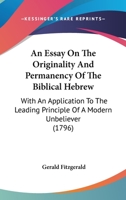 KESSINGER'S RARE REPRINTS

An Essay On The Originality And Permanency Of The Biblical Hebrew

With An Application To The Leading Principle Of A Modern Unbeliever (1796)

Gerald Fitzgerald